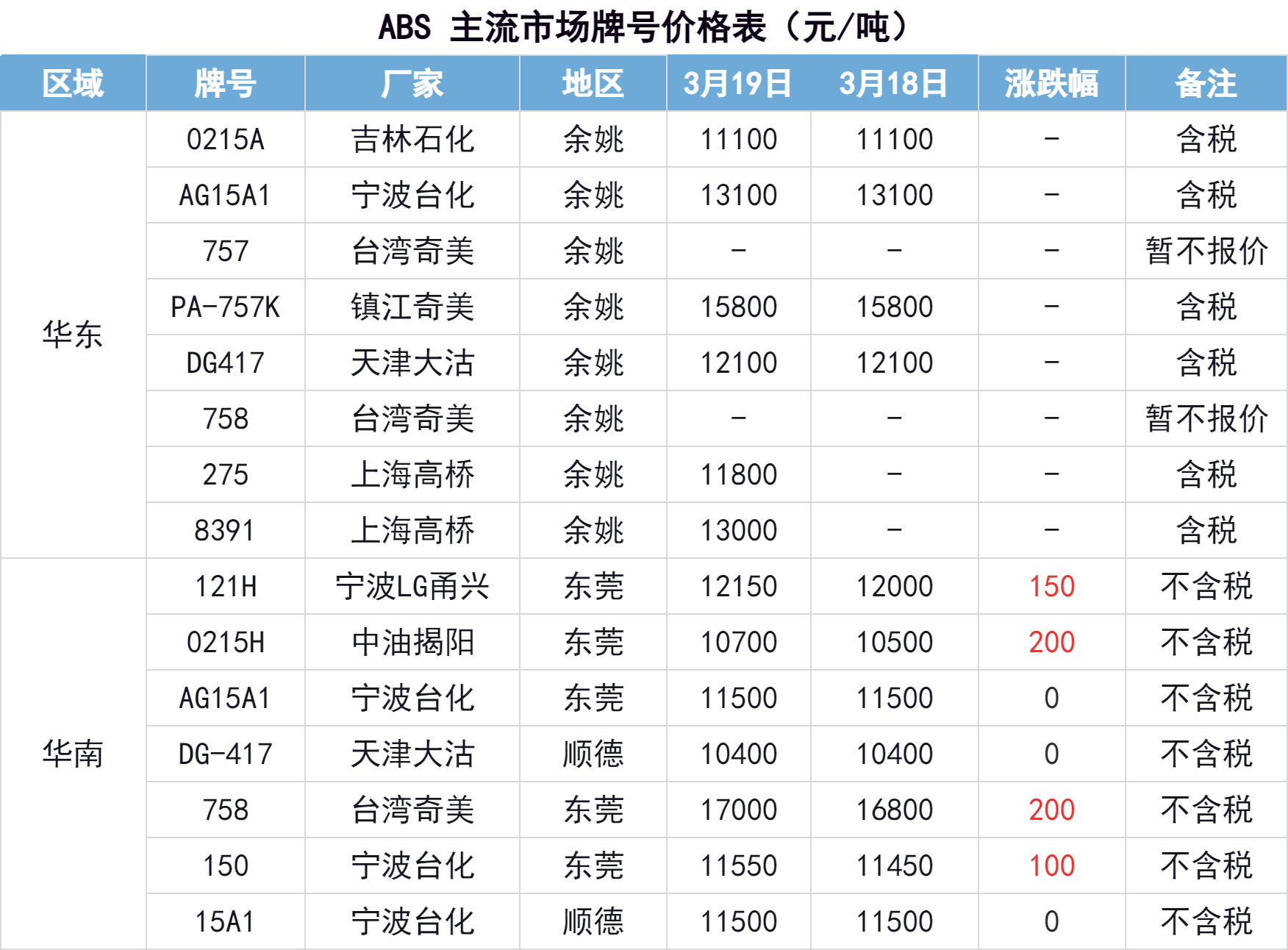 ABS 主流市场牌号价格表（元/吨）

| 区域 | 牌号 | 厂家 | 地区 | 3月19日 | 3月18日 | 涨跌幅 | 备注 |
|---|---|---|---|---|---|---|---|
| 华东 | 0215A | 吉林石化 | 余姚 | 11100 | 11100 | - | 含税 |
|  | AG15A1 | 宁波台化 | 余姚 | 13100 | 13100 | - | 含税 |
|  | 757 | 台湾奇美 | 余姚 | - | - | - | 暂不报价 |
|  | PA-757K | 镇江奇美 | 余姚 | 15800 | 15800 | - | 含税 |
|  | DG417 | 天津大沽 | 余姚 | 12100 | 12100 | - | 含税 |
|  | 758 | 台湾奇美 | 余姚 | - | - | - | 暂不报价 |
|  | 275 | 上海高桥 | 余姚 | 11800 | - | - | 含税 |
|  | 8391 | 上海高桥 | 余姚 | 13000 | - | - | 含税 |
| 华南 | 121H | 宁波LG甬兴 | 东莞 | 12150 | 12000 | 150 | 不含税 |
|  | 0215H | 中油揭阳 | 东莞 | 10700 | 10500 | 200 | 不含税 |
|  | AG15A1 | 宁波台化 | 东莞 | 11500 | 11500 | 0 | 不含税 |
|  | DG-417 | 天津大沽 | 顺德 | 10400 | 10400 | 0 | 不含税 |
|  | 758 | 台湾奇美 | 东莞 | 17000 | 16800 | 200 | 不含税 |
|  | 150 | 宁波台化 | 东莞 | 11550 | 11450 | 100 | 不含税 |
|  | 15A1 | 宁波台化 | 顺德 | 11500 | 11500 | 0 | 不含税 |